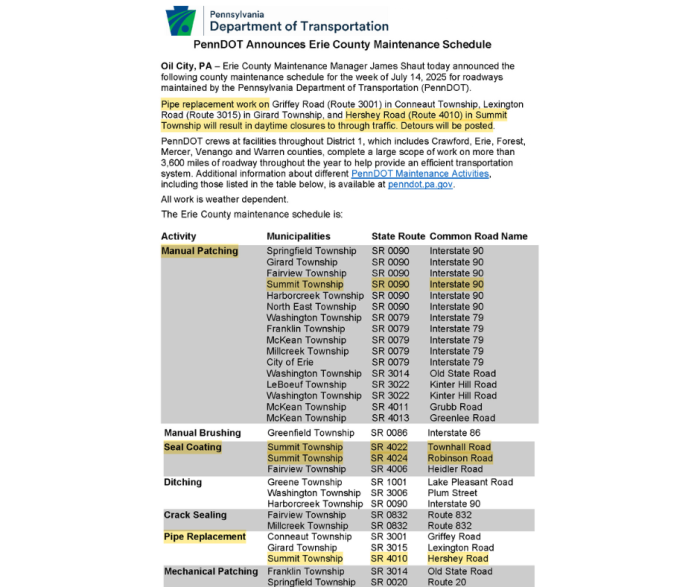 Pennsylvania
Department of Transportation

PennDOT Announces Erie County Maintenance Schedule

Oil City, PA – Erie County Maintenance Manager James Shaut today announced the following county maintenance schedule for the week of July 14, 2025 for roadways maintained by the Pennsylvania Department of Transportation (PennDOT).

Pipe replacement work on Griffey Road (Route 3001) in Conneaut Township, Lexington Road (Route 3015) in Girard Township, and Hershey Road (Route 4010) in Summit Township will result in daytime closures to through traffic. Detours will be posted.

PennDOT crews at facilities throughout District 1, which includes Crawford, Erie, Forest, Mercer, Venango and Warren counties, complete a large scope of work on more than 3,600 miles of roadway throughout the year to help provide an efficient transportation system. Additional information about different PennDOT Maintenance Activities, including those listed in the table below, is available at penndot.pa.gov.

All work is weather dependent.

The Erie County maintenance schedule is:

| Activity | Municipalities | State Route | Common Road Name |
|---|---|---|---|
| Manual Patching | Springfield Township | SR 0090 | Interstate 90 |
| | Girard Township | SR 0090 | Interstate 90 |
| | Fairview Township | SR 0090 | Interstate 90 |
| | Summit Township | SR 0090 | Interstate 90 |
| | Harborcreek Township | SR 0090 | Interstate 90 |
| | North East Township | SR 0090 | Interstate 90 |
| | Washington Township | SR 0079 | Interstate 79 |
| | Franklin Township | SR 0079 | Interstate 79 |
| | McKean Township | SR 0079 | Interstate 79 |
| | Millcreek Township | SR 0079 | Interstate 79 |
| | City of Erie | SR 0079 | Interstate 79 |
| | Washington Township | SR 3014 | Old State Road |
| | LeBoeuf Township | SR 3022 | Kinter Hill Road |
| | Washington Township | SR 3022 | Kinter Hill Road |
| | McKean Township | SR 4011 | Grubb Road |
| | McKean Township | SR 4013 | Greenlee Road |
| Manual Brushing | Greenfield Township | SR 0086 | Interstate 86 |
| Seal Coating | Summit Township | SR 4022 | Townhall Road |
| | Summit Township | SR 4024 | Robinson Road |
| | Fairview Township | SR 4006 | Heidler Road |
| Ditching | Greene Township | SR 1001 | Lake Pleasant Road |
| | Washington Township | SR 3006 | Plum Street |
| | Harborcreek Township | SR 0090 | Interstate 90 |
| Crack Sealing | Fairview Township | SR 0832 | Route 832 |
| | Millcreek Township | SR 0832 | Route 832 |
| Pipe Replacement | Conneaut Township | SR 3001 | Griffey Road |
| | Girard Township | SR 3015 | Lexington Road |
| | Summit Township | SR 4010 | Hershey Road |
| Mechanical Patching | Franklin Township | SR 3014 | Old State Road |
| | Springfield Township | SR 0020 | Route 20 |